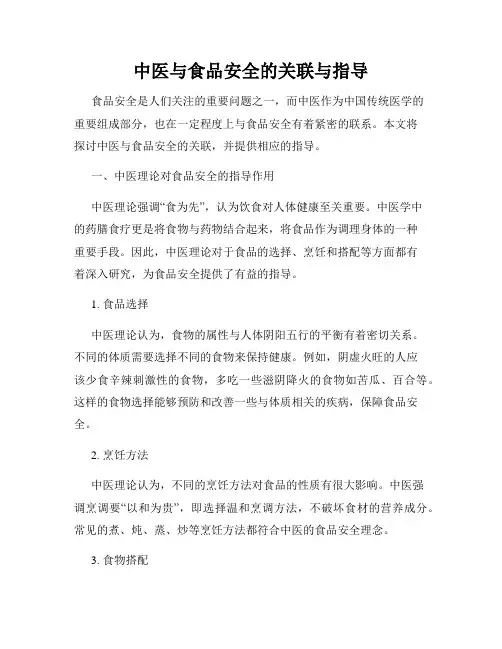 中医与食品安全的关联与指导

食品安全是人们关注的重要问题之一，而中医作为中国传统医学的重要组成部分，也在一定程度上与食品安全有着紧密的联系。本文将探讨中医与食品安全的关联，并提供相应的指导。

一、中医理论对食品安全的指导作用

中医理论强调“食为先”，认为饮食对人体健康至关重要。中医学中的药膳食疗更是将食物与药物结合起来，将食品作为调理身体的一种重要手段。因此，中医理论对于食品的选择、烹饪和搭配等方面都有着深入研究，为食品安全提供了有益的指导。

1. 食品选择

中医理论认为，食物的属性与人体阴阳五行的平衡有着密切关系。不同的体质需要选择不同的食物来保持健康。例如，阴虚火旺的人应该少食辛辣刺激性的食物，多吃一些滋阴降火的食物如苦瓜、百合等。这样的食物选择能够预防和改善一些与体质相关的疾病，保障食品安全。

2. 烹饪方法

中医理论认为，不同的烹饪方法对食品的性质有很大影响。中医强调烹调要“以和为贵”，即选择温和烹调方法，不破坏食材的营养成分。常见的煮、炖、蒸、炒等烹饪方法都符合中医的食品安全理念。

3. 食物搭配